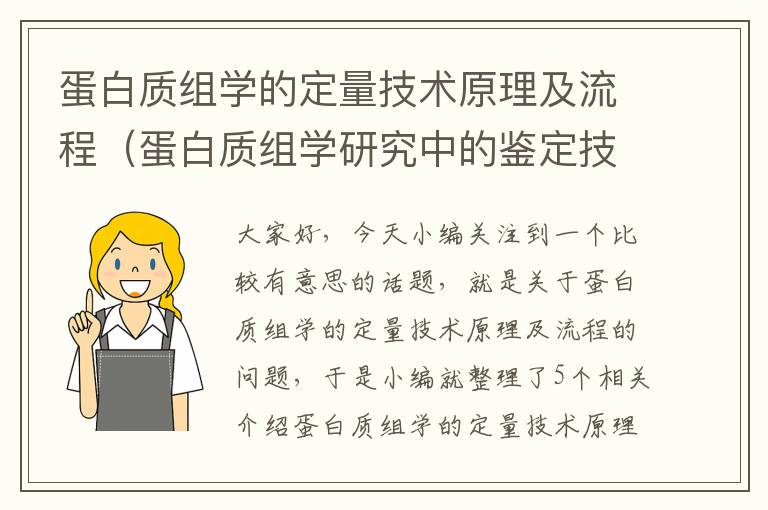 蛋白质组学的定量技术原理及流程（蛋白质组学研究中的鉴定技

大家好，今天小编关注到一个比较有意思的话题，就是关于蛋白质组学的定量技术原理及流程的问题，于是小编就整理了5个相关介绍蛋白质组学的定量技术原理